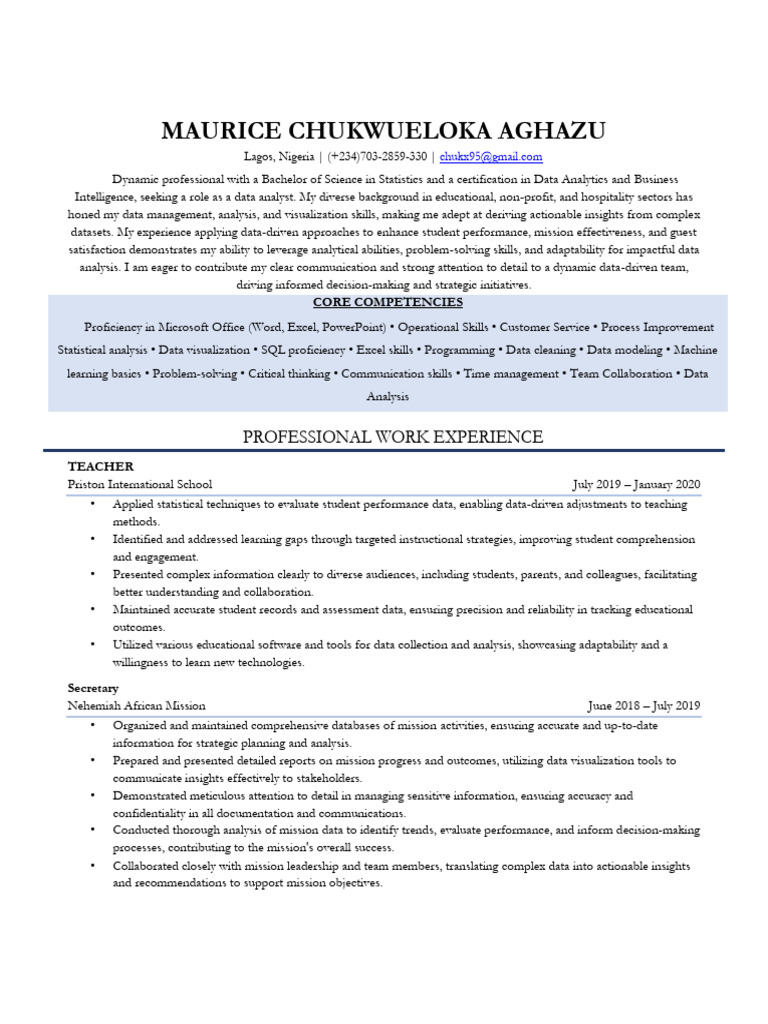 MAURICE CHUKWUELOKA AGHAZU

Lagos, Nigeria | (+234)703-2859-330 | chukx95@gmail.com

Dynamic professional with a Bachelor of Science in Statistics and a certification in Data Analytics and Business Intelligence, seeking a role as a data analyst. My diverse background in educational, non-profit, and hospitality sectors has honed my data management, analysis, and visualization skills, making me adept at deriving actionable insights from complex datasets. My experience applying data-driven approaches to enhance student performance, mission effectiveness, and guest satisfaction demonstrates my ability to leverage analytical abilities, problem-solving skills, and adaptability for impactful data analysis. I am eager to contribute my clear communication and strong attention to detail to a dynamic data-driven team, driving informed decision-making and strategic initiatives.

CORE COMPETENCIES

Proficiency in Microsoft Office (Word, Excel, PowerPoint) • Operational Skills • Customer Service • Process Improvement Statistical analysis • Data visualization • SQL proficiency • Excel skills • Programming • Data cleaning • Data modeling • Machine learning basics • Problem-solving • Critical thinking • Communication skills • Time management • Team Collaboration • Data Analysis

PROFESSIONAL WORK EXPERIENCE

TEACHER
Priston International School July 2019 – January 2020
• Applied statistical techniques to evaluate student performance data, enabling data-driven adjustments to teaching methods.
• Identified and addressed learning gaps through targeted instructional strategies, improving student comprehension and engagement.
• Presented complex information clearly to diverse audiences, including students, parents, and colleagues, facilitating better understanding and collaboration.
• Maintained accurate student records and assessment data, ensuring precision and reliability in tracking educational outcomes.
• Utilized various educational software and tools for data collection and analysis, showcasing adaptability and a willingness to learn new technologies.

Secretary
Nehemiah African Mission June 2018 – July 2019
• Organized and maintained comprehensive databases of mission activities, ensuring accurate and up-to-date information for strategic planning and analysis.
• Prepared and presented detailed reports on mission progress and outcomes, utilizing data visualization tools to communicate insights effectively to stakeholders.
• Demonstrated meticulous attention to detail in managing sensitive information, ensuring accuracy and confidentiality in all documentation and communications.
• Conducted thorough analysis of mission data to identify trends, evaluate performance, and inform decision-making processes, contributing to the mission's overall success.
• Collaborated closely with mission leadership and team members, translating complex data into actionable insights and recommendations to support mission objectives.